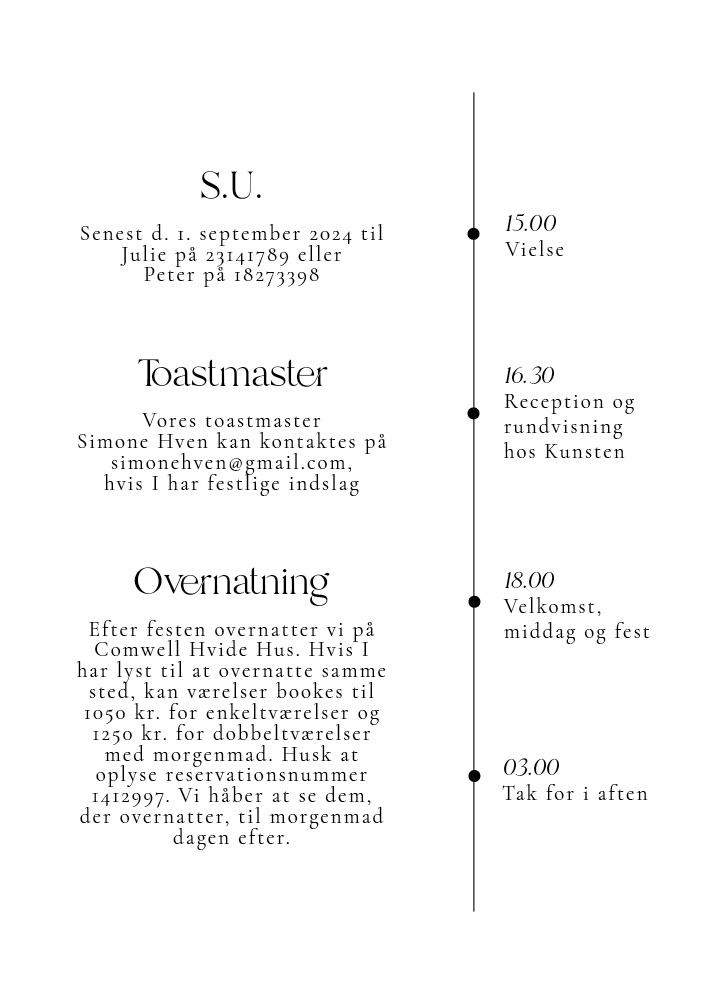 S.U.

Senest d. 1. september 2024 til Julie på 23141789 eller Peter på 18273398

Toastmaster

Vores toastmaster Simone Hven kan kontaktes på simonehven@gmail.com, hvis I har festlige indslag

Overnatning

Efter festen overnatter vi på Comwell Hvide Hus. Hvis I har lyst til at overnatte samme sted, kan værelser bookes til 1050 kr. for enkeltværelser og 1250 kr. for dobbeltværelser med morgenmad. Husk at oplyse reservationsnummer 1412997. Vi håber at se dem, der overnatter, til morgenmad dagen efter.

15.00
Vielse

16.30
Reception og rundvisning hos Kunsten

18.00
Velkomst, middag og fest

03.00
Tak for i aften